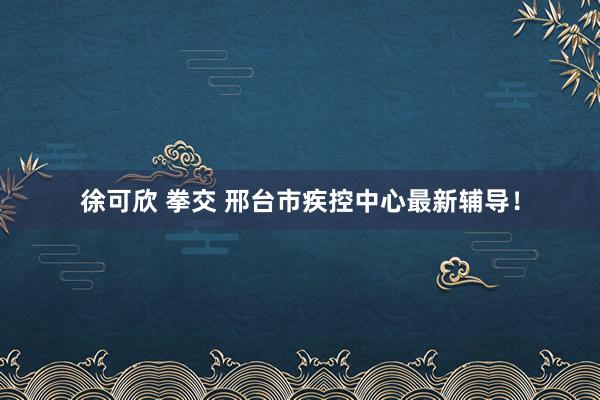 徐可欣 拳交 邢台市疾控中心最新辅导！